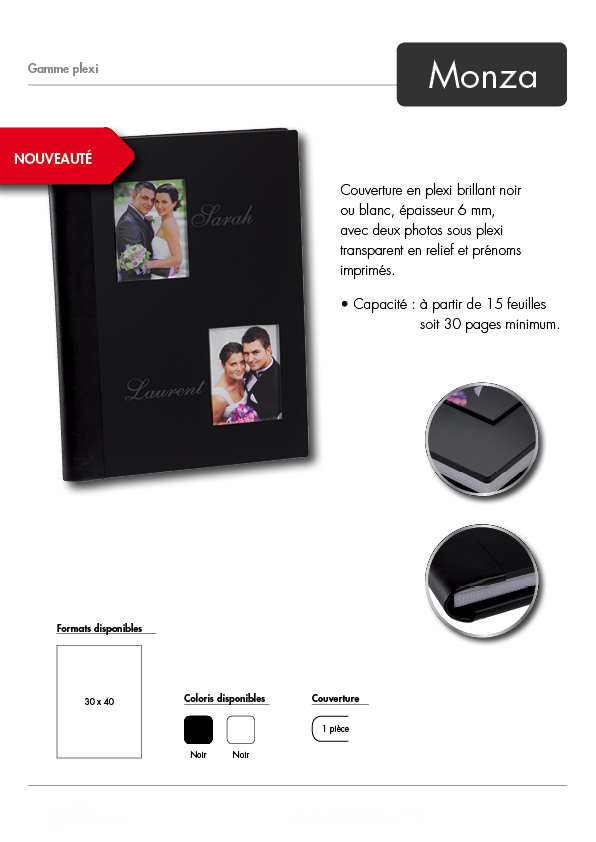 Gamme plexi

Monza

NOUVEAUTÉ

Sarah

Laurent

Couverture en plexi brillant noir ou blanc, épaisseur 6 mm, avec deux photos sous plexi transparent en relief et prénoms imprimés.

• Capacité : à partir de 15 feuilles soit 30 pages minimum.

Formats disponibles

30 x 40

Coloris disponibles

Noir

Noir

Couverture

1 pièce